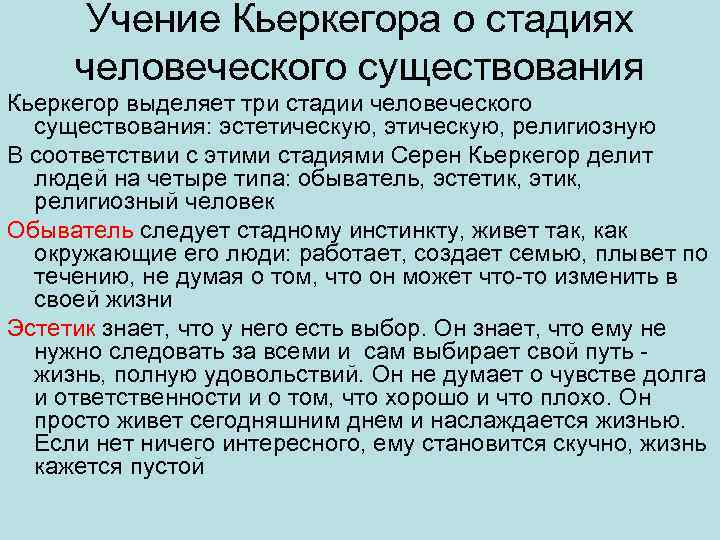 Учение Кьеркегора о стадиях человеческого существования

Кьеркегор выделяет три стадии человеческого существования: эстетическую, этическую, религиозную

В соответствии с этими стадиями Серен Кьеркегор делит людей на четыре типа: обыватель, эстетик, этик, религиозный человек

Обыватель следует стадному инстинкту, живет так, как окружающие его люди: работает, создает семью, плывет по течению, не думая о том, что он может что-то изменить в своей жизни

Эстетик знает, что у него есть выбор. Он знает, что ему не нужно следовать за всеми и сам выбирает свой путь - жизнь, полную удовольствий. Он не думает о чувстве долга и ответственности и о том, что хорошо и что плохо. Он просто живет сегодняшним днем и наслаждается жизнью. Если нет ничего интересного, ему становится скучно, жизнь кажется пустой